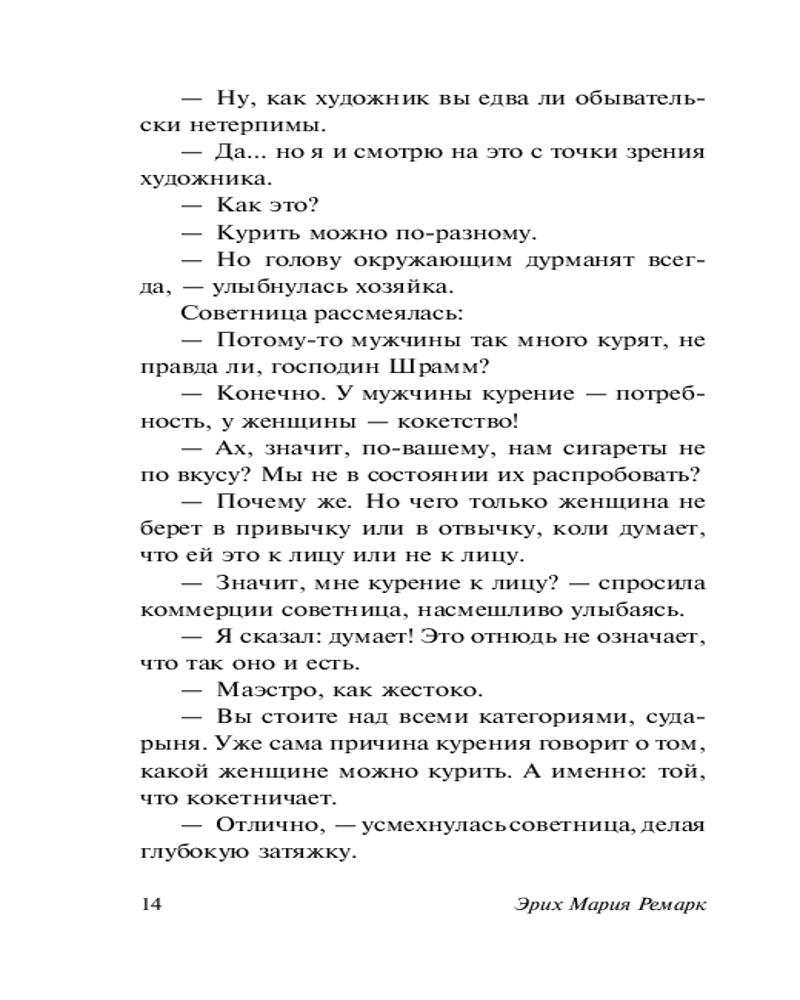 — Ну, как художник вы едва ли обывательски нетерпимы.

— Да... но я и смотрю на это с точки зрения художника.

— Как это?

— Курить можно по-разному.

— Но голову окружающим дурманят всегда, — улыбнулась хозяйка.

Советница рассмеялась:

— Потому-то мужчины так много курят, не правда ли, господин Шрамм?

— Конечно. У мужчины курение — потребность, у женщины — кокетство!

— Ах, значит, по-вашему, нам сигареты не по вкусу? Мы не в состоянии их распробовать?

— Почему же. Но чего только женщина не берет в привычку или в отвычку, коли думает, что ей это к лицу или не к лицу.

— Значит, мне курение к лицу? — спросила коммерции советница, насмешливо улыбаясь.

— Я сказал: думает! Это отнюдь не означает, что так оно и есть.

— Маэстро, как жестоко.

— Вы стоите над всеми категориями, сударыня. Уже сама причина курения говорит о том, какой женщине можно курить. А именно: той, что кокетничает.

— Отлично, — усмехнулась советница, делая глубокую затяжку.

14 Эрих Мария Ремарк